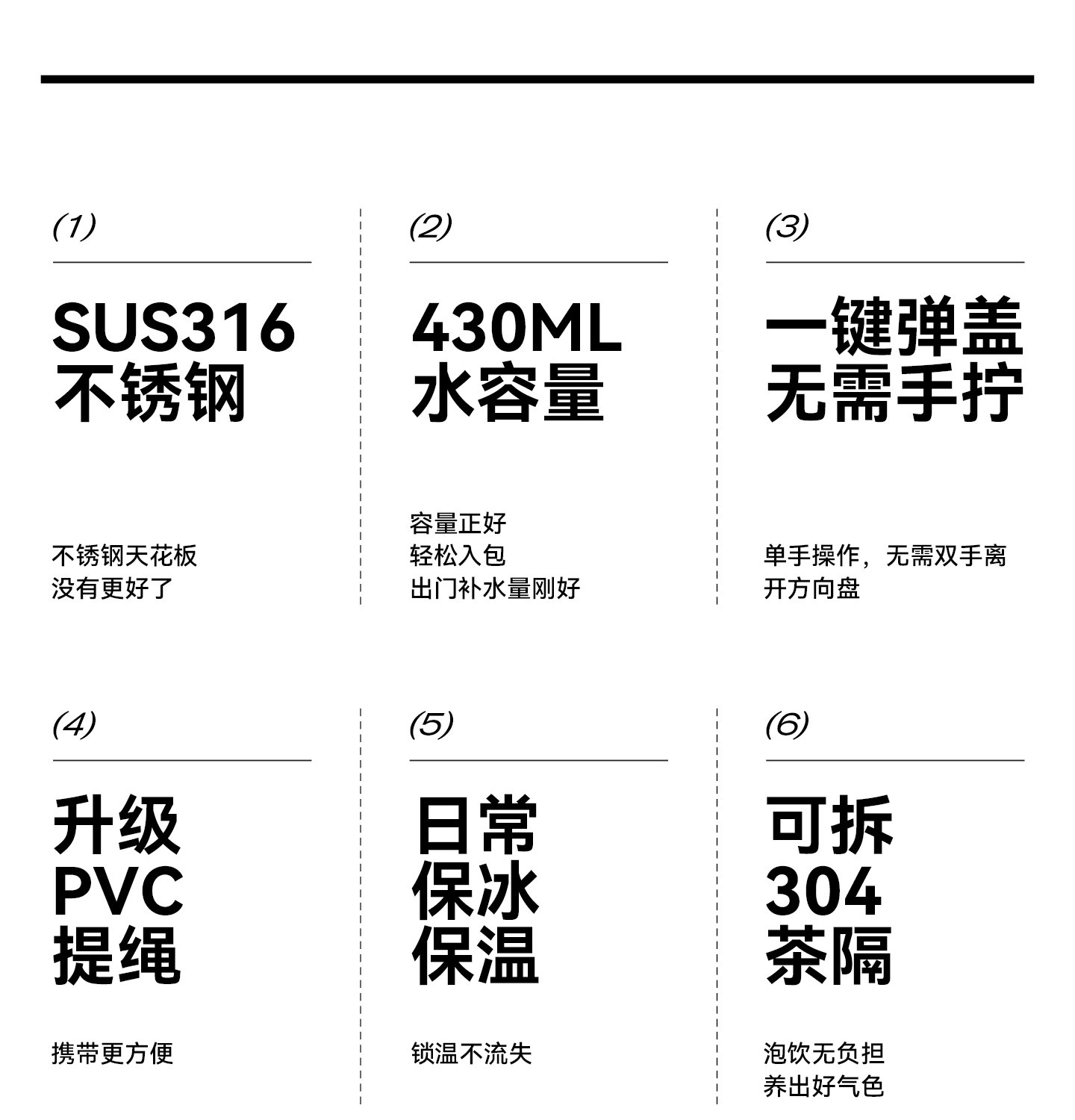 (1)

SUS316
不锈钢

不锈钢天花板
没有更好了

(2)

430ML
水容量

容量正好
轻松入包
出门补水量刚好

(3)

一键弹盖
无需手拧

单手操作，无需双手离开方向盘

(4)

升级
PVC
提绳

携带更方便

(5)

日常
保冰
保温

锁温不流失

(6)

可拆
304
茶隔

泡饮无负担
养出好气色